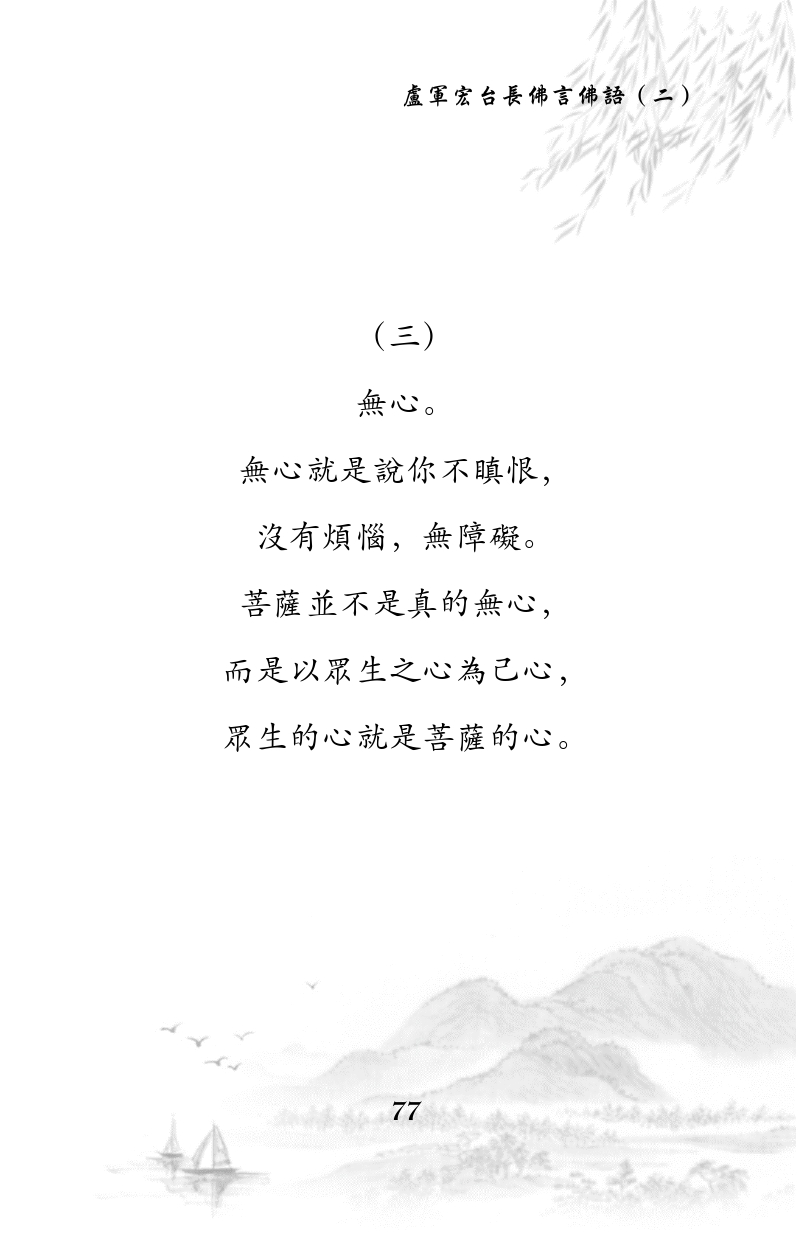 盧軍宏台長佛言佛語（二）

（三）

無心。

無心就是說你不瞋恨，

沒有煩惱，無障礙。

菩薩並不是真的無心，

而是以眾生之心為己心，

眾生的心就是菩薩的心。

77